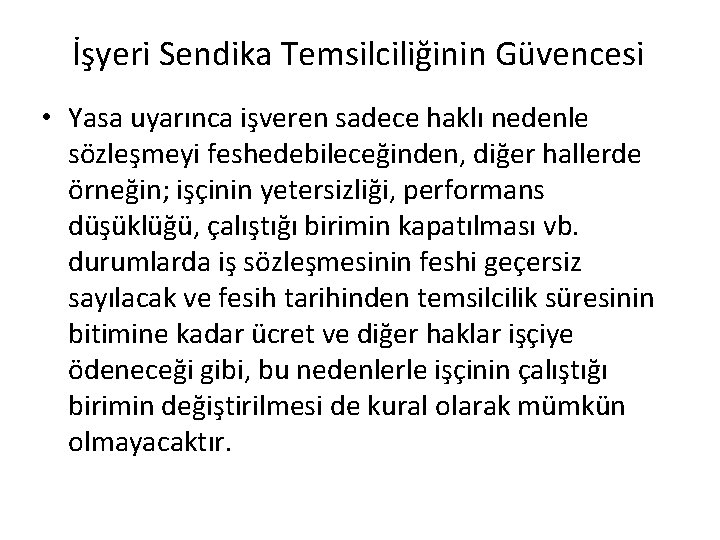 İşyeri Sendika Temsilciliğinin Güvencesi

• Yasa uyarınca işveren sadece haklı nedenle sözleşmeyi feshedebileceğinden, diğer hallerde örneğin; işçinin yetersizliği, performans düşüklüğü, çalıştığı birimin kapatılması vb. durumlarda iş sözleşmesinin feshi geçersiz sayılacak ve fesih tarihinden temsilcilik süresinin bitimine kadar ücret ve diğer haklar işçiye ödeneceği gibi, bu nedenlerle işçinin çalıştığı birimin değiştirilmesi de kural olarak mümkün olmayacaktır.